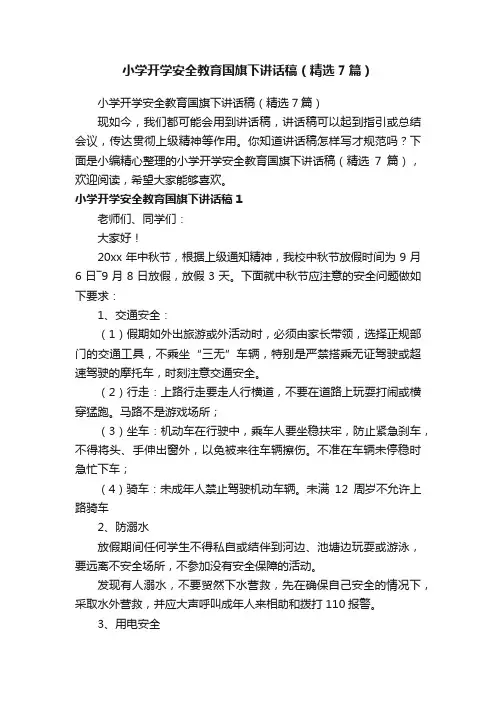 小学开学安全教育国旗下讲话稿（精选7篇）

小学开学安全教育国旗下讲话稿（精选7篇）

现如今，我们都可能会用到讲话稿，讲话稿可以起到指引或总结会议，传达贯彻上级精神等作用。你知道讲话稿怎样写才规范吗？下面是小编精心整理的小学开学安全教育国旗下讲话稿（精选 7 篇），欢迎阅读，希望大家能够喜欢。

小学开学安全教育国旗下讲话稿1

老师们、同学们：

大家好！

20xx 年中秋节，根据上级通知精神，我校中秋节放假时间为 9 月 6 日~9 月 8 日放假，放假 3 天。下面就中秋节应注意的安全问题做如下要求：

1、交通安全：

（1）假期如外出旅游或外活动时，必须由家长带领，选择正规部门的交通工具，不乘坐“三无”车辆，特别是严禁搭乘无证驾驶或超速驾驶的摩托车，时刻注意交通安全。

（2）行走：上路行走要走人行横道，不要在道路上玩耍打闹或横穿猛跑。马路不是游戏场所；

（3）坐车：机动车在行驶中，乘车人要坐稳扶牢，防止紧急刹车，不得将头、手伸出窗外，以免被来往车辆擦伤。不准在车辆未停稳时急忙下车；

（4）骑车：未成年人禁止驾驶机动车辆。未满 12 周岁不允许上路骑车

2、防溺水

放假期间任何学生不得私自或结伴到河边、池塘边玩耍或游泳，要远离不安全场所，不参加没有安全保障的活动。

发现有人溺水，不要贸然下水营救，先在确保自己安全的情况下，采取水外营救，并应大声呼叫成年人来相助和拨打 110 报警。

3、用电安全